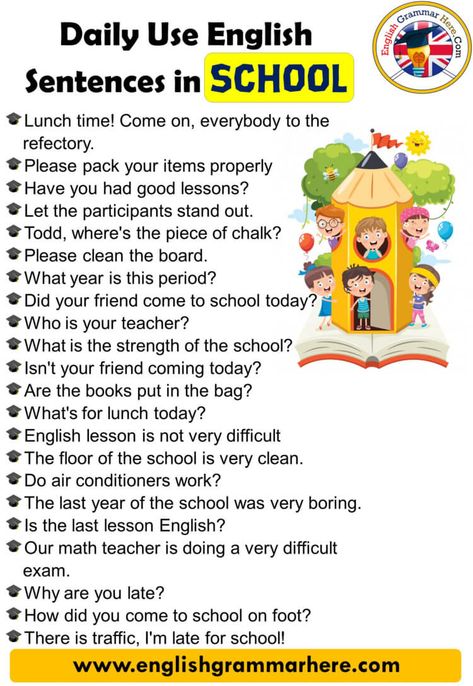 Daily Use English Sentences in SCHOOL

English Grammar Here.Com

Lunch time! Come on, everybody to the refectory.
Please pack your items properly
Have you had good lessons?
Let the participants stand out.
Todd, where's the piece of chalk?
Please clean the board.
What year is this period?
Did your friend come to school today?
Who is your teacher?
What is the strength of the school?
Isn't your friend coming today?
Are the books put in the bag?
What's for lunch today?
English lesson is not very difficult
The floor of the school is very clean.
Do air conditioners work?
The last year of the school was very boring.
Is the last lesson English?
Our math teacher is doing a very difficult exam.
Why are you late?
How did you come to school on foot?
There is traffic, I'm late for school!

www.englishgrammarhere.com